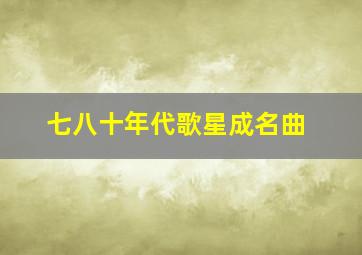 七八十年代歌星成名曲